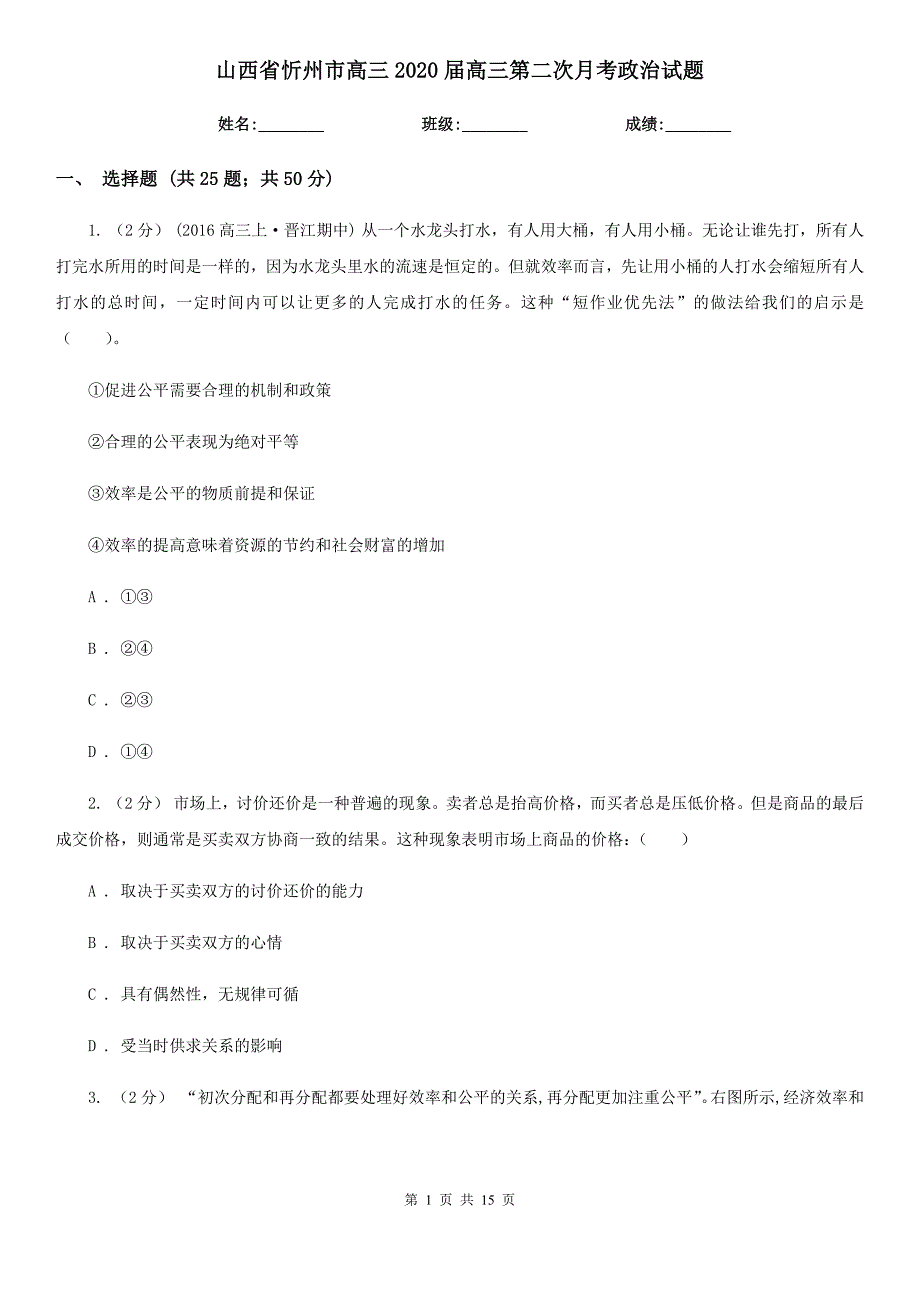 山西省忻州市高三2020届高三第二次月考政治试题

姓名:________　　班级:________　　成绩:________

一、 选择题 (共25题；共50分)

1. （2分） (2016高三上·晋江期中) 从一个水龙头打水，有人用大桶，有人用小桶。无论让谁先打，所有人打完水所用的时间是一样的，因为水龙头里水的流速是恒定的。但就效率而言，先让用小桶的人打水会缩短所有人打水的总时间，一定时间内可以让更多的人完成打水的任务。这种“短作业优先法”的做法给我们的启示是（　　）。

①促进公平需要合理的机制和政策

②合理的公平表现为绝对平等

③效率是公平的物质前提和保证

④效率的提高意味着资源的节约和社会财富的增加

A . ①③

B . ②④

C . ②③

D . ①④

2. （2分） 市场上，讨价还价是一种普遍的现象。卖者总是抬高价格，而买者总是压低价格。但是商品的最后成交价格，则通常是买卖双方协商一致的结果。这种现象表明市场上商品的价格：（　　）

A . 取决于买卖双方的讨价还价的能力

B . 取决于买卖双方的心情

C . 具有偶然性，无规律可循

D . 受当时供求关系的影响

3. （2分） “初次分配和再分配都要处理好效率和公平的关系,再分配更加注重公平”。右图所示,经济效率和

第 1 页 共 15 页